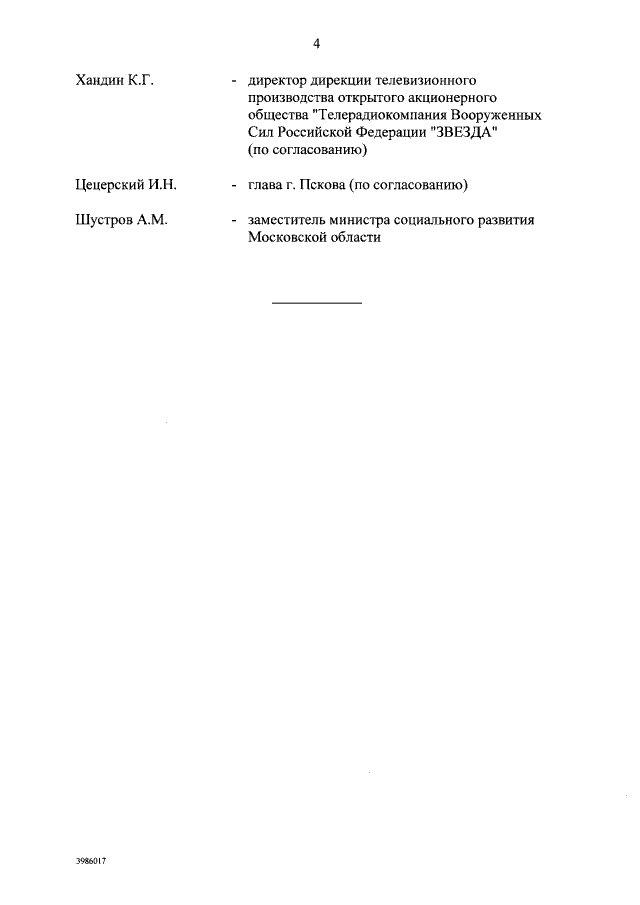 4

Хандин К.Г. - директор дирекции телевизионного производства открытого акционерного общества "Телерадиокомпания Вооруженных Сил Российской Федерации "ЗВЕЗДА" (по согласованию)

Цецерский И.Н. - глава г. Пскова (по согласованию)

Шустров А.М. - заместитель министра социального развития Московской области

3986017